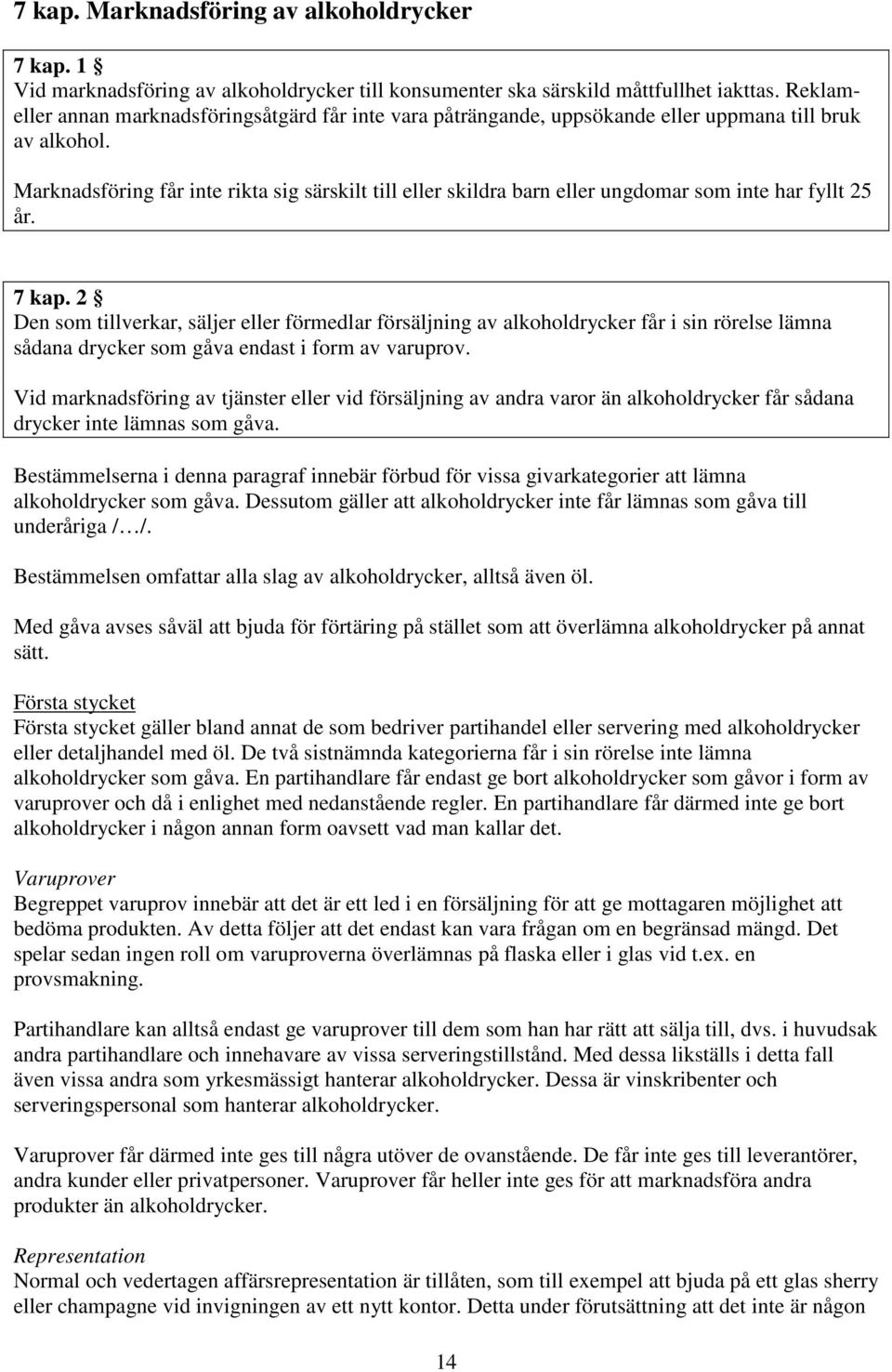 7 kap. Marknadsföring av alkoholdrycker

7 kap. 1 §
Vid marknadsföring av alkoholdrycker till konsumenter ska särskild måttfullhet iakttas. Reklam- eller annan marknadsföringsåtgärd får inte vara påträngande, uppsökande eller uppmana till bruk av alkohol.

Marknadsföring får inte rikta sig särskilt till eller skildra barn eller ungdomar som inte har fyllt 25 år.

7 kap. 2 §
Den som tillverkar, säljer eller förmedlar försäljning av alkoholdrycker får i sin rörelse lämna sådana drycker som gåva endast i form av varuprov.

Vid marknadsföring av tjänster eller vid försäljning av andra varor än alkoholdrycker får sådana drycker inte lämnas som gåva.

Bestämmelserna i denna paragraf innebär förbud för vissa givarkategorier att lämna alkoholdrycker som gåva. Dessutom gäller att alkoholdrycker inte får lämnas som gåva till underåriga /…/.

Bestämmelsen omfattar alla slag av alkoholdrycker, alltså även öl.

Med gåva avses såväl att bjuda för förtäring på stället som att överlämna alkoholdrycker på annat sätt.

Första stycket
Första stycket gäller bland annat de som bedriver partihandel eller servering med alkoholdrycker eller detaljhandel med öl. De två sistnämnda kategorierna får i sin rörelse inte lämna alkoholdrycker som gåva. En partihandlare får endast ge bort alkoholdrycker som gåvor i form av varuprover och då i enlighet med nedanstående regler. En partihandlare får därmed inte ge bort alkoholdrycker i någon annan form oavsett vad man kallar det.

Varuprover
Begreppet varuprov innebär att det är ett led i en försäljning för att ge mottagaren möjlighet att bedöma produkten. Av detta följer att det endast kan vara frågan om en begränsad mängd. Det spelar sedan ingen roll om varuproverna överlämnas på flaska eller i glas vid t.ex. en provsmakning.

Partihandlare kan alltså endast ge varuprover till dem som han har rätt att sälja till, dvs. i huvudsak andra partihandlare och innehavare av vissa serveringstillstånd. Med dessa likställs i detta fall även vissa andra som yrkesmässigt hanterar alkoholdrycker. Dessa är vinskribenter och serveringspersonal som hanterar alkoholdrycker.

Varuprover får därmed inte ges till några utöver de ovanstående. De får inte ges till leverantörer, andra kunder eller privatpersoner. Varuprover får heller inte ges för att marknadsföra andra produkter än alkoholdrycker.

Representation
Normal och vedertagen affärsrepresentation är tillåten, som till exempel att bjuda på ett glas sherry eller champagne vid invigningen av ett nytt kontor. Detta under förutsättning att det inte är någon

14